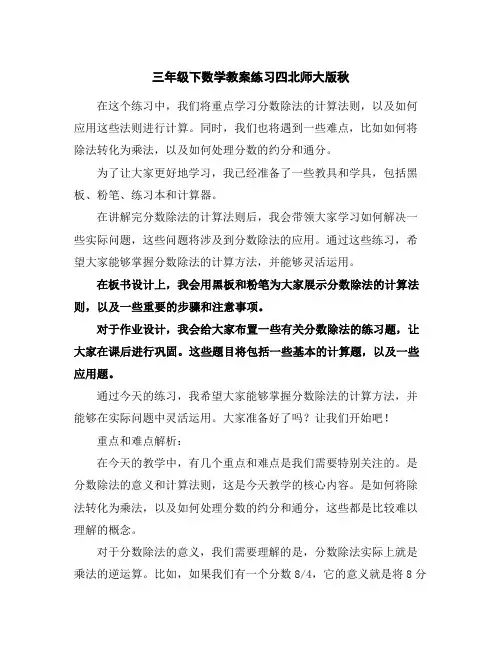 三年级下数学教案练习四北师大版秋

在这个练习中，我们将重点学习分数除法的计算法则，以及如何应用这些法则进行计算。同时，我们也将遇到一些难点，比如如何将除法转化为乘法，以及如何处理分数的约分和通分。

为了让大家更好地学习，我已经准备了一些教具和学具，包括黑板、粉笔、练习本和计算器。

在讲解完分数除法的计算法则后，我会带领大家学习如何解决一些实际问题，这些问题将涉及到分数除法的应用。通过这些练习，希望大家能够掌握分数除法的计算方法，并能够灵活运用。

在板书设计上，我会用黑板和粉笔为大家展示分数除法的计算法则，以及一些重要的步骤和注意事项。

对于作业设计，我会给大家布置一些有关分数除法的练习题，让大家在课后进行巩固。这些题目将包括一些基本的计算题，以及一些应用题。

通过今天的练习，我希望大家能够掌握分数除法的计算方法，并能够在实际问题中灵活运用。大家准备好了吗？让我们开始吧！

重点和难点解析：

在今天的教学中，有几个重点和难点是我们需要特别关注的。是分数除法的意义和计算法则，这是今天教学的核心内容。是如何将除法转化为乘法，以及如何处理分数的约分和通分，这些都是比较难以理解的概念。

对于分数除法的意义，我们需要理解的是，分数除法实际上就是乘法的逆运算。比如，如果我们有一个分数 8/4，它的意义就是将 8 分